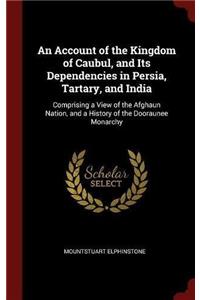 An Account of the Kingdom of Caubul, and Its Dependencies in Persia, Tartary, and India

Comprising a View of the Afghaun Nation, and a History of the Dooraunee Monarchy

Scholar SELECT

MOUNTSTUART ELPHINSTONE